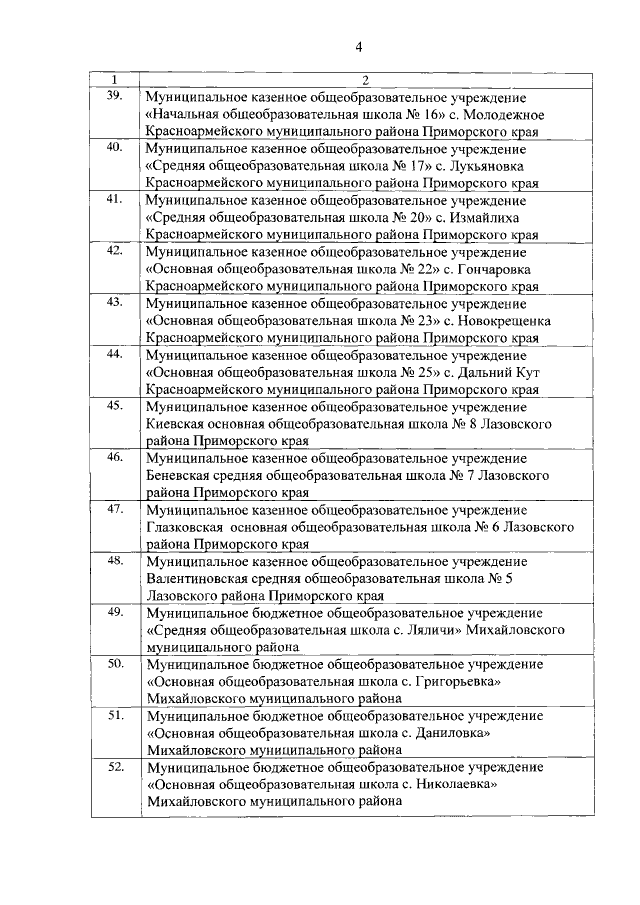 4

| 1 | 2 |
|---|---|
| 39. | Муниципальное казенное общеобразовательное учреждение «Начальная общеобразовательная школа № 16» с. Молодежное Красноармейского муниципального района Приморского края |
| 40. | Муниципальное казенное общеобразовательное учреждение «Средняя общеобразовательная школа № 17» с. Лукьяновка Красноармейского муниципального района Приморского края |
| 41. | Муниципальное казенное общеобразовательное учреждение «Средняя общеобразовательная школа № 20» с. Измайлиха Красноармейского муниципального района Приморского края |
| 42. | Муниципальное казенное общеобразовательное учреждение «Основная общеобразовательная школа № 22» с. Гончаровка Красноармейского муниципального района Приморского края |
| 43. | Муниципальное казенное общеобразовательное учреждение «Основная общеобразовательная школа № 23» с. Новокрещенка Красноармейского муниципального района Приморского края |
| 44. | Муниципальное казенное общеобразовательное учреждение «Основная общеобразовательная школа № 25» с. Дальний Кут Красноармейского муниципального района Приморского края |
| 45. | Муниципальное казенное общеобразовательное учреждение Киевская основная общеобразовательная школа № 8 Лазовского района Приморского края |
| 46. | Муниципальное казенное общеобразовательное учреждение Беневская средняя общеобразовательная школа № 7 Лазовского района Приморского края |
| 47. | Муниципальное казенное общеобразовательное учреждение Глазковская основная общеобразовательная школа № 6 Лазовского района Приморского края |
| 48. | Муниципальное казенное общеобразовательное учреждение Валентиновская средняя общеобразовательная школа № 5 Лазовского района Приморского края |
| 49. | Муниципальное бюджетное общеобразовательное учреждение «Средняя общеобразовательная школа с. Ляличи» Михайловского муниципального района |
| 50. | Муниципальное бюджетное общеобразовательное учреждение «Основная общеобразовательная школа с. Григорьевка» Михайловского муниципального района |
| 51. | Муниципальное бюджетное общеобразовательное учреждение «Основная общеобразовательная школа с. Даниловка» Михайловского муниципального района |
| 52. | Муниципальное бюджетное общеобразовательное учреждение «Основная общеобразовательная школа с. Николаевка» Михайловского муниципального района |